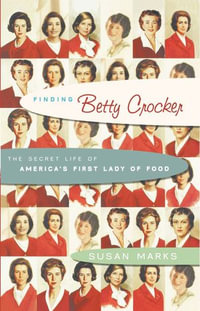 FINDING Betty Crocker

THE SECRET LIFE OF
AMERICA'S FIRST LADY OF FOOD

SUSAN MARKS